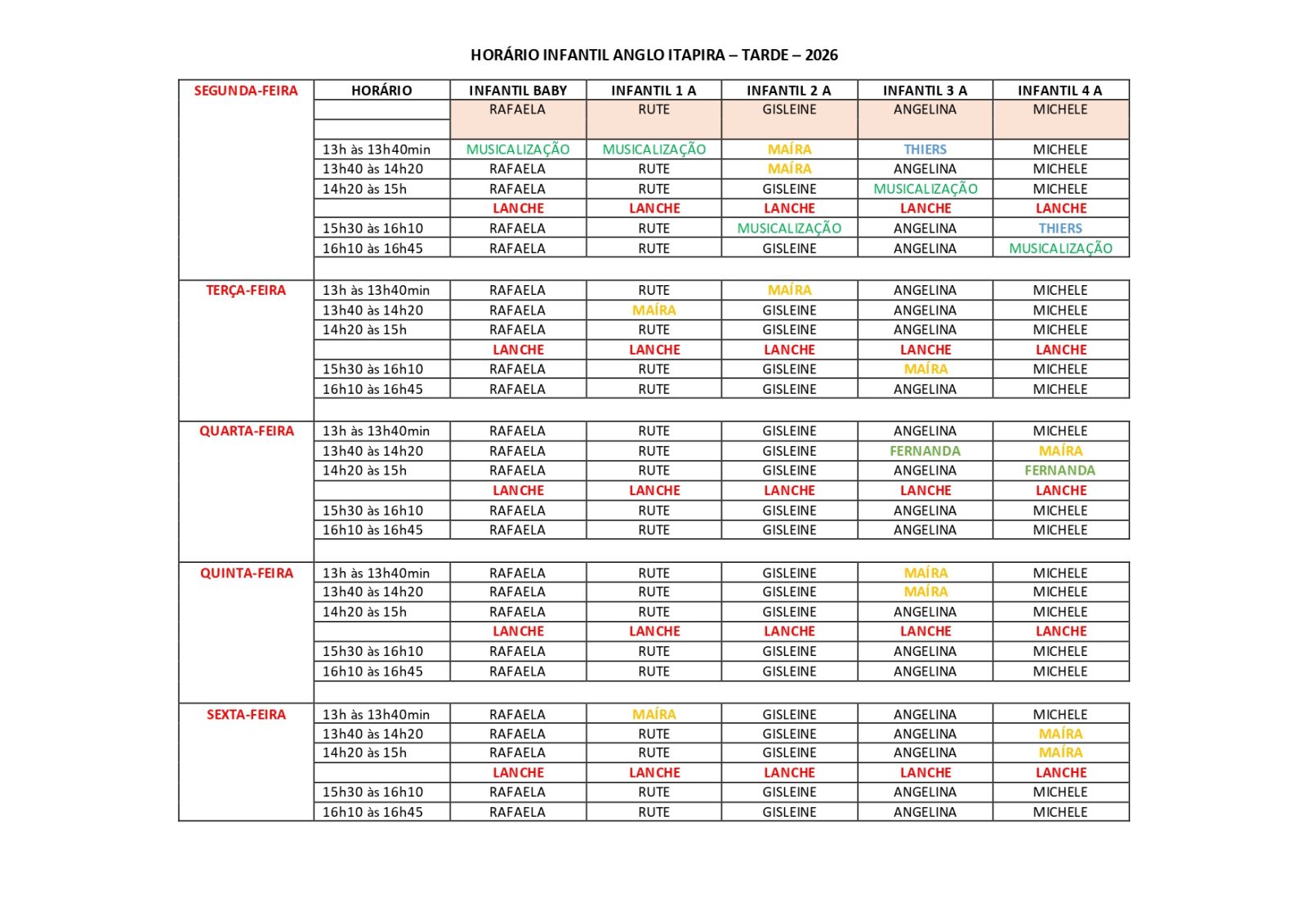 HORÁRIO INFANTIL ANGLO ITAPIRA – TARDE – 2026

| SEGUNDA-FEIRA | HORÁRIO | INFANTIL BABY | INFANTIL 1 A | INFANTIL 2 A | INFANTIL 3 A | INFANTIL 4 A |
|---|---|---|---|---|---|---|
| | | RAFAELA | RUTE | GISLEINE | ANGELINA | MICHELE |
| | 13h às 13h40min | MUSICALIZAÇÃO | MUSICALIZAÇÃO | MAÍRA | THIERS | MICHELE |
| | 13h40 às 14h20 | RAFAELA | RUTE | MAÍRA | ANGELINA | MICHELE |
| | 14h20 às 15h | RAFAELA | RUTE | GISLEINE | MUSICALIZAÇÃO | MICHELE |
| | | LANCHE | LANCHE | LANCHE | LANCHE | LANCHE |
| | 15h30 às 16h10 | RAFAELA | RUTE | MUSICALIZAÇÃO | ANGELINA | THIERS |
| | 16h10 às 16h45 | RAFAELA | RUTE | GISLEINE | ANGELINA | MUSICALIZAÇÃO |
| TERÇA-FEIRA | 13h às 13h40min | RAFAELA | RUTE | MAÍRA | ANGELINA | MICHELE |
| | 13h40 às 14h20 | RAFAELA | MAÍRA | GISLEINE | ANGELINA | MICHELE |
| | 14h20 às 15h | RAFAELA | RUTE | GISLEINE | ANGELINA | MICHELE |
| | | LANCHE | LANCHE | LANCHE | LANCHE | LANCHE |
| | 15h30 às 16h10 | RAFAELA | RUTE | GISLEINE | MAÍRA | MICHELE |
| | 16h10 às 16h45 | RAFAELA | RUTE | GISLEINE | ANGELINA | MICHELE |
| QUARTA-FEIRA | 13h às 13h40min | RAFAELA | RUTE | GISLEINE | ANGELINA | MICHELE |
| | 13h40 às 14h20 | RAFAELA | RUTE | GISLEINE | FERNANDA | MAÍRA |
| | 14h20 às 15h | RAFAELA | RUTE | GISLEINE | ANGELINA | FERNANDA |
| | | LANCHE | LANCHE | LANCHE | LANCHE | LANCHE |
| | 15h30 às 16h10 | RAFAELA | RUTE | GISLEINE | ANGELINA | MICHELE |
| | 16h10 às 16h45 | RAFAELA | RUTE | GISLEINE | ANGELINA | MICHELE |
| QUINTA-FEIRA | 13h às 13h40min | RAFAELA | RUTE | GISLEINE | MAÍRA | MICHELE |
| | 13h40 às 14h20 | RAFAELA | RUTE | GISLEINE | MAÍRA | MICHELE |
| | 14h20 às 15h | RAFAELA | RUTE | GISLEINE | ANGELINA | MICHELE |
| | | LANCHE | LANCHE | LANCHE | LANCHE | LANCHE |
| | 15h30 às 16h10 | RAFAELA | RUTE | GISLEINE | ANGELINA | MICHELE |
| | 16h10 às 16h45 | RAFAELA | RUTE | GISLEINE | ANGELINA | MICHELE |
| SEXTA-FEIRA | 13h às 13h40min | RAFAELA | MAÍRA | GISLEINE | ANGELINA | MICHELE |
| | 13h40 às 14h20 | RAFAELA | RUTE | GISLEINE | ANGELINA | MAÍRA |
| | 14h20 às 15h | RAFAELA | RUTE | GISLEINE | ANGELINA | MAÍRA |
| | | LANCHE | LANCHE | LANCHE | LANCHE | LANCHE |
| | 15h30 às 16h10 | RAFAELA | RUTE | GISLEINE | ANGELINA | MICHELE |
| | 16h10 às 16h45 | RAFAELA | RUTE | GISLEINE | ANGELINA | MICHELE |